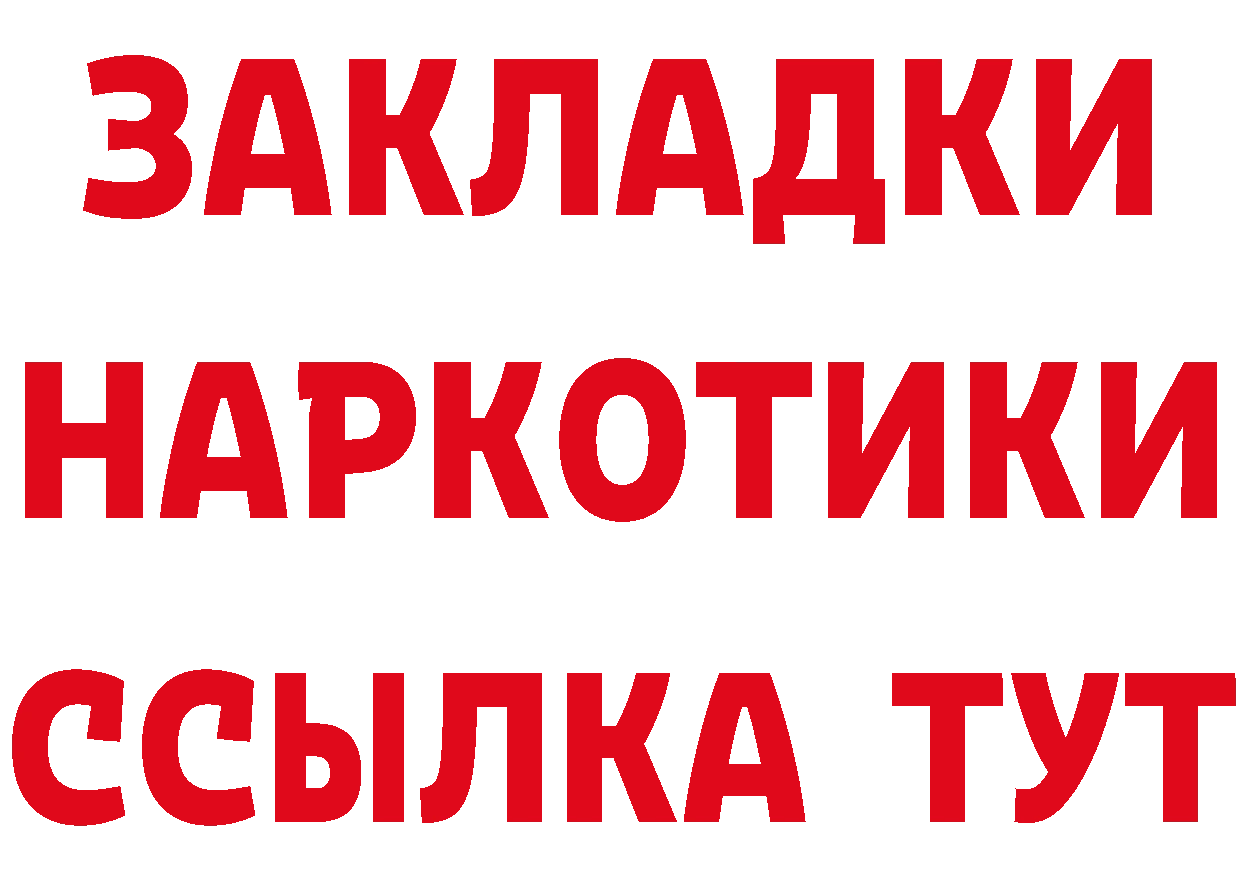 ЗАКЛАДКИ
НАРКОТИКИ
ССЫЛКА ТУТ